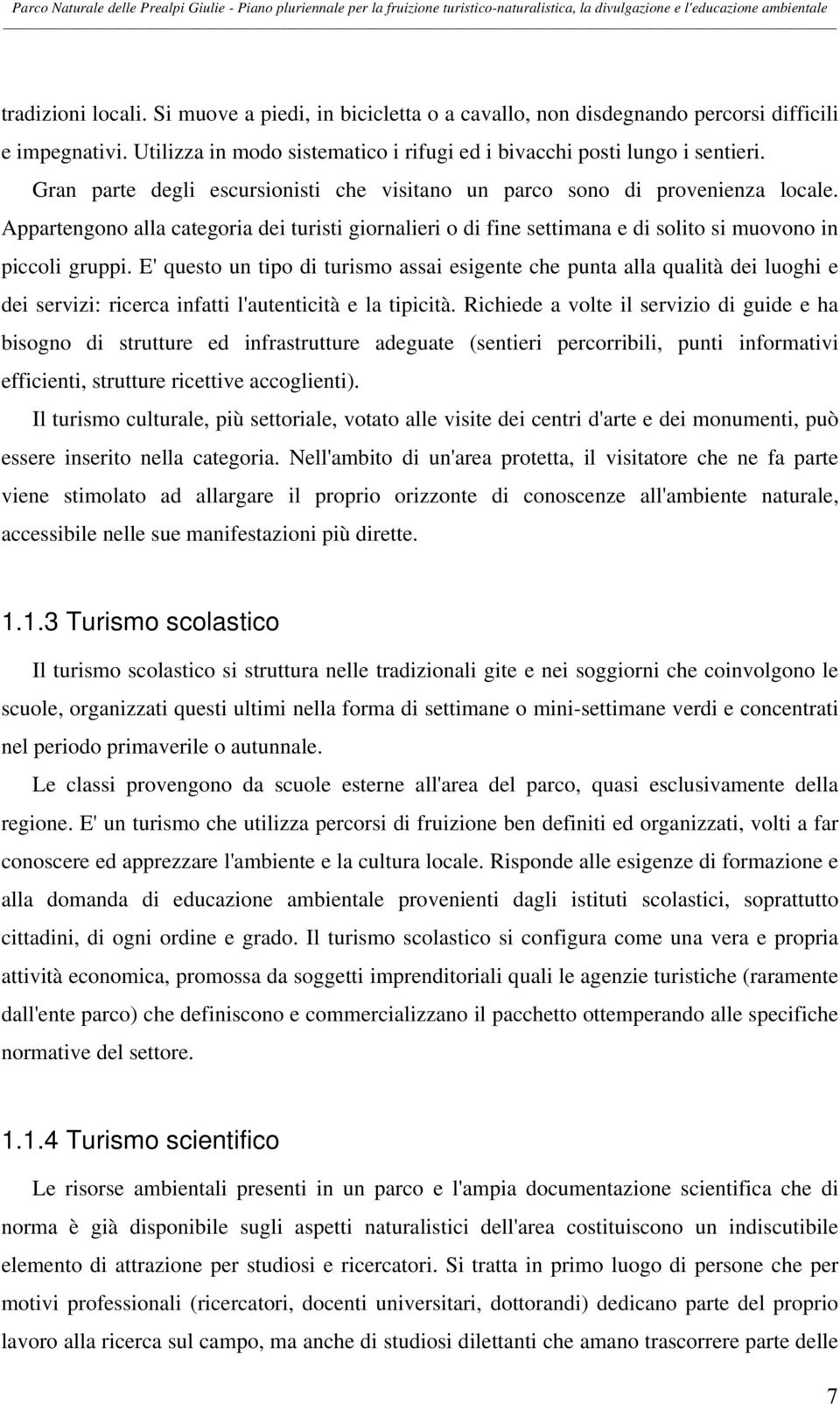 Parco Naturale delle Prealpi Giulie - Piano pluriennale per la fruizione turistico-naturalistica, la divulgazione e l'educazione ambientale

tradizioni locali. Si muove a piedi, in bicicletta o a cavallo, non disdegnando percorsi difficili e impegnativi. Utilizza in modo sistematico i rifugi ed i bivacchi posti lungo i sentieri.

Gran parte degli escursionisti che visitano un parco sono di provenienza locale. Appartengono alla categoria dei turisti giornalieri o di fine settimana e di solito si muovono in piccoli gruppi. E' questo un tipo di turismo assai esigente che punta alla qualità dei luoghi e dei servizi: ricerca infatti l'autenticità e la tipicità. Richiede a volte il servizio di guide e ha bisogno di strutture ed infrastrutture adeguate (sentieri percorribili, punti informativi efficienti, strutture ricettive accoglienti).

Il turismo culturale, più settoriale, votato alle visite dei centri d'arte e dei monumenti, può essere inserito nella categoria. Nell'ambito di un'area protetta, il visitatore che ne fa parte viene stimolato ad allargare il proprio orizzonte di conoscenze all'ambiente naturale, accessibile nelle sue manifestazioni più dirette.

1.1.3 Turismo scolastico

Il turismo scolastico si struttura nelle tradizionali gite e nei soggiorni che coinvolgono le scuole, organizzati questi ultimi nella forma di settimane o mini-settimane verdi e concentrati nel periodo primaverile o autunnale.

Le classi provengono da scuole esterne all'area del parco, quasi esclusivamente della regione. E' un turismo che utilizza percorsi di fruizione ben definiti ed organizzati, volti a far conoscere ed apprezzare l'ambiente e la cultura locale. Risponde alle esigenze di formazione e alla domanda di educazione ambientale provenienti dagli istituti scolastici, soprattutto cittadini, di ogni ordine e grado. Il turismo scolastico si configura come una vera e propria attività economica, promossa da soggetti imprenditoriali quali le agenzie turistiche (raramente dall'ente parco) che definiscono e commercializzano il pacchetto ottemperando alle specifiche normative del settore.

1.1.4 Turismo scientifico

Le risorse ambientali presenti in un parco e l'ampia documentazione scientifica che di norma è già disponibile sugli aspetti naturalistici dell'area costituiscono un indiscutibile elemento di attrazione per studiosi e ricercatori. Si tratta in primo luogo di persone che per motivi professionali (ricercatori, docenti universitari, dottorandi) dedicano parte del proprio lavoro alla ricerca sul campo, ma anche di studiosi dilettanti che amano trascorrere parte delle

7